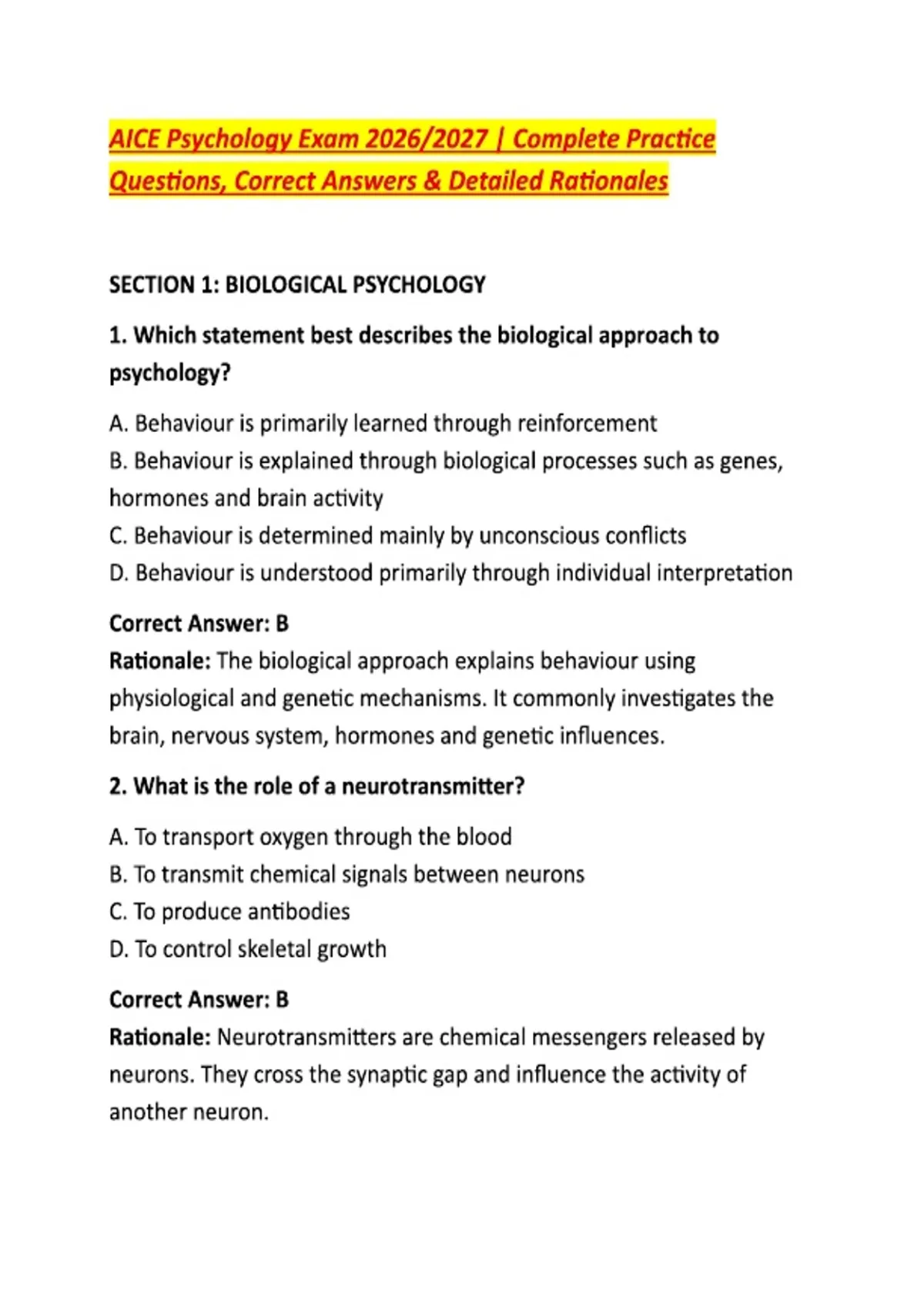 AICE Psychology Exam 2026/2027 | Complete Practice Questions, Correct Answers & Detailed Rationales

SECTION 1: BIOLOGICAL PSYCHOLOGY

1. Which statement best describes the biological approach to psychology?

A. Behaviour is primarily learned through reinforcement
B. Behaviour is explained through biological processes such as genes, hormones and brain activity
C. Behaviour is determined mainly by unconscious conflicts
D. Behaviour is understood primarily through individual interpretation

Correct Answer: B
Rationale: The biological approach explains behaviour using physiological and genetic mechanisms. It commonly investigates the brain, nervous system, hormones and genetic influences.

2. What is the role of a neurotransmitter?

A. To transport oxygen through the blood
B. To transmit chemical signals between neurons
C. To produce antibodies
D. To control skeletal growth

Correct Answer: B
Rationale: Neurotransmitters are chemical messengers released by neurons. They cross the synaptic gap and influence the activity of another neuron.